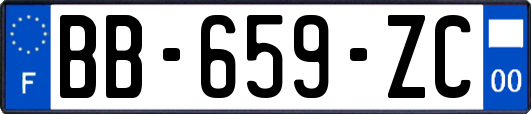 F
BB-659-ZC
00